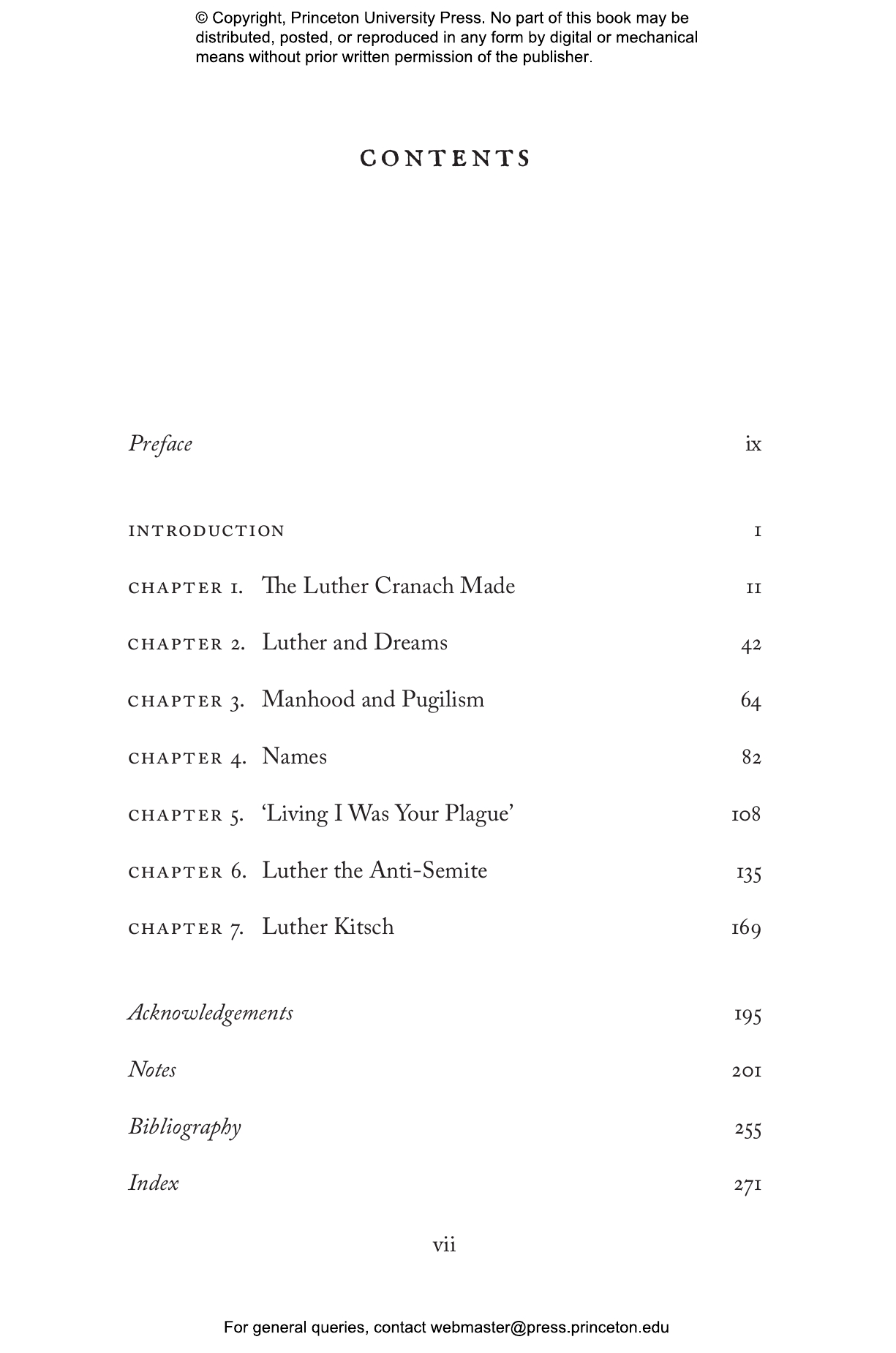 © Copyright, Princeton University Press. No part of this book may be distributed, posted, or reproduced in any form by digital or mechanical means without prior written permission of the publisher.

CONTENTS

Preface ix

INTRODUCTION 1

CHAPTER 1. The Luther Cranach Made 11

CHAPTER 2. Luther and Dreams 42

CHAPTER 3. Manhood and Pugilism 64

CHAPTER 4. Names 82

CHAPTER 5. 'Living I Was Your Plague' 108

CHAPTER 6. Luther the Anti-Semite 135

CHAPTER 7. Luther Kitsch 169

Acknowledgements 195

Notes 201

Bibliography 255

Index 271

vii

For general queries, contact webmaster@press.princeton.edu